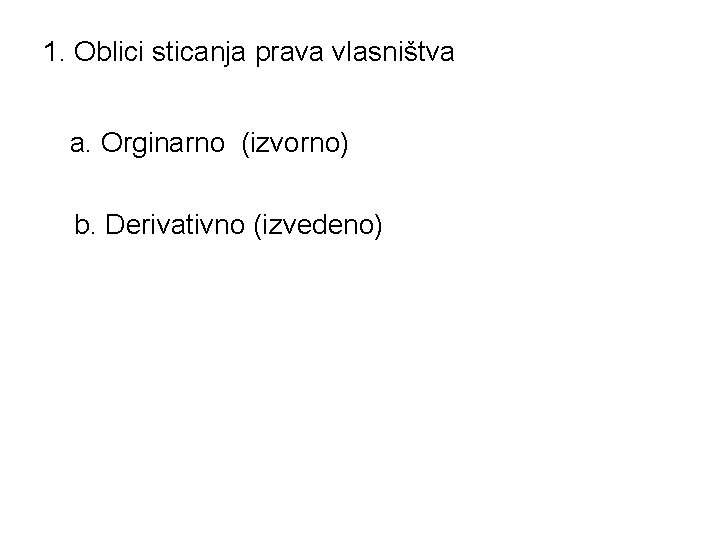 1. Oblici sticanja prava vlasništva

a. Orginarno (izvorno)

b. Derivativno (izvedeno)